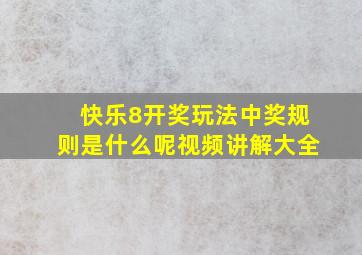 快乐8开奖玩法中奖规则是什么呢视频讲解大全